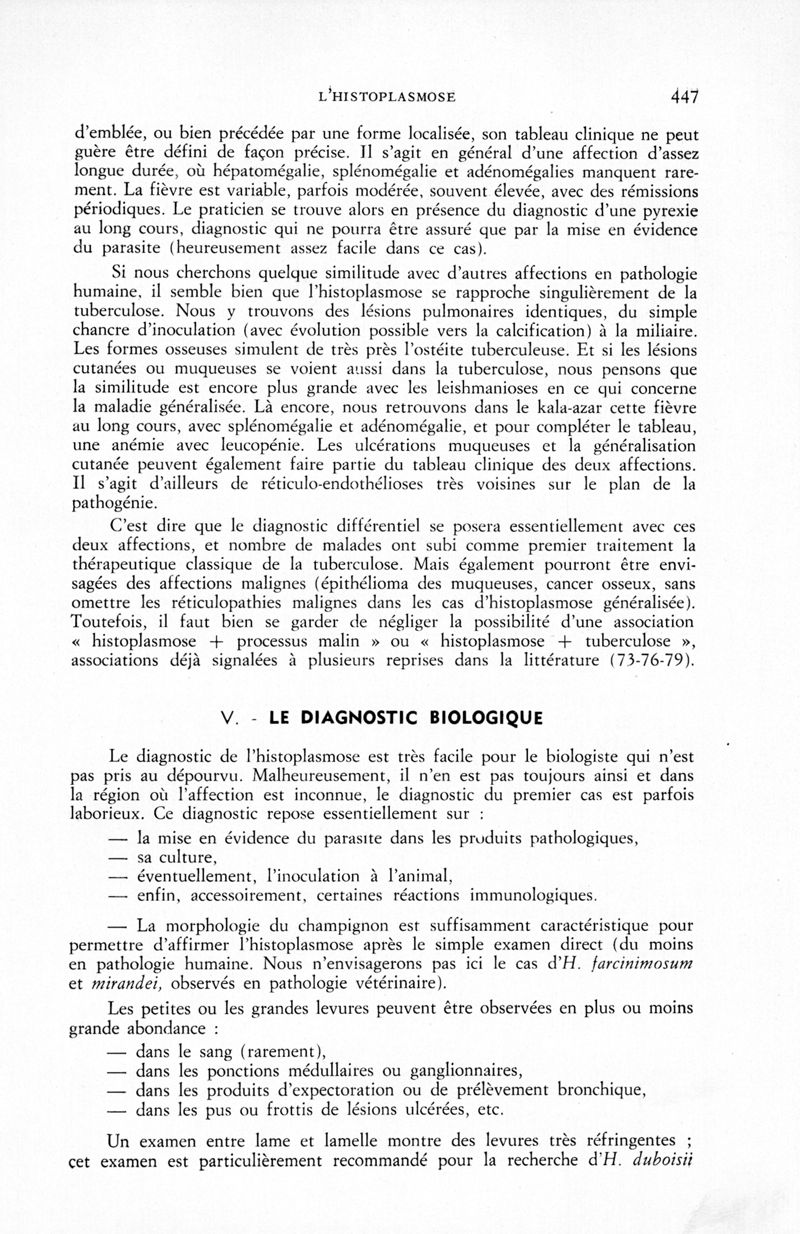 L'HISTOPLASMOSE 447

d'emblée, ou bien précédée par une forme localisée, son tableau clinique ne peut guère être défini de façon précise. Il s'agit en général d'une affection d'assez longue durée, où hépatomégalie, splénomégalie et adénomégalies manquent rarement. La fièvre est variable, parfois modérée, souvent élevée, avec des rémissions périodiques. Le praticien se trouve alors en présence du diagnostic d'une pyrexie au long cours, diagnostic qui ne pourra être assuré que par la mise en évidence du parasite (heureusement assez facile dans ce cas).

Si nous cherchons quelque similitude avec d'autres affections en pathologie humaine, il semble bien que l'histoplasmose se rapproche singulièrement de la tuberculose. Nous y trouvons des lésions pulmonaires identiques, du simple chancre d'inoculation (avec évolution possible vers la calcification) à la miliaire. Les formes osseuses simulent de très près l'ostéite tuberculeuse. Et si les lésions cutanées ou muqueuses se voient aussi dans la tuberculose, nous pensons que la similitude est encore plus grande avec les leishmanioses en ce qui concerne la maladie généralisée. Là encore, nous retrouvons dans le kala-azar cette fièvre au long cours, avec splénomégalie et adénomégalie, et pour compléter le tableau, une anémie avec leucopénie. Les ulcérations muqueuses et la généralisation cutanée peuvent également faire partie du tableau clinique des deux affections. Il s'agit d'ailleurs de réticulo-endothélioses très voisines sur le plan de la pathogénie.

C'est dire que le diagnostic différentiel se posera essentiellement avec ces deux affections, et nombre de malades ont subi comme premier traitement la thérapeutique classique de la tuberculose. Mais également pourront être envisagées des affections malignes (épithélioma des muqueuses, cancer osseux, sans omettre les réticulopathies malignes dans les cas d'histoplasmose généralisée). Toutefois, il faut bien se garder de négliger la possibilité d'une association « histoplasmose + processus malin » ou « histoplasmose + tuberculose », associations déjà signalées à plusieurs reprises dans la littérature (73-76-79).

V. - LE DIAGNOSTIC BIOLOGIQUE

Le diagnostic de l'histoplasmose est très facile pour le biologiste qui n'est pas pris au dépourvu. Malheureusement, il n'en est pas toujours ainsi et dans la région où l'affection est inconnue, le diagnostic du premier cas est parfois laborieux. Ce diagnostic repose essentiellement sur :

— la mise en évidence du parasite dans les produits pathologiques,
— sa culture,
— éventuellement, l'inoculation à l'animal,
— enfin, accessoirement, certaines réactions immunologiques.

— La morphologie du champignon est suffisamment caractéristique pour permettre d'affirmer l'histoplasmose après le simple examen direct (du moins en pathologie humaine. Nous n'envisagerons pas ici le cas d'H. farcinimosum et mirandei, observés en pathologie vétérinaire).

Les petites ou les grandes levures peuvent être observées en plus ou moins grande abondance :

— dans le sang (rarement),
— dans les ponctions médullaires ou ganglionnaires,
— dans les produits d'expectoration ou de prélèvement bronchique,
— dans les pus ou frottis de lésions ulcérées, etc.

Un examen entre lame et lamelle montre des levures très réfringentes ; cet examen est particulièrement recommandé pour la recherche d'H. duboisii